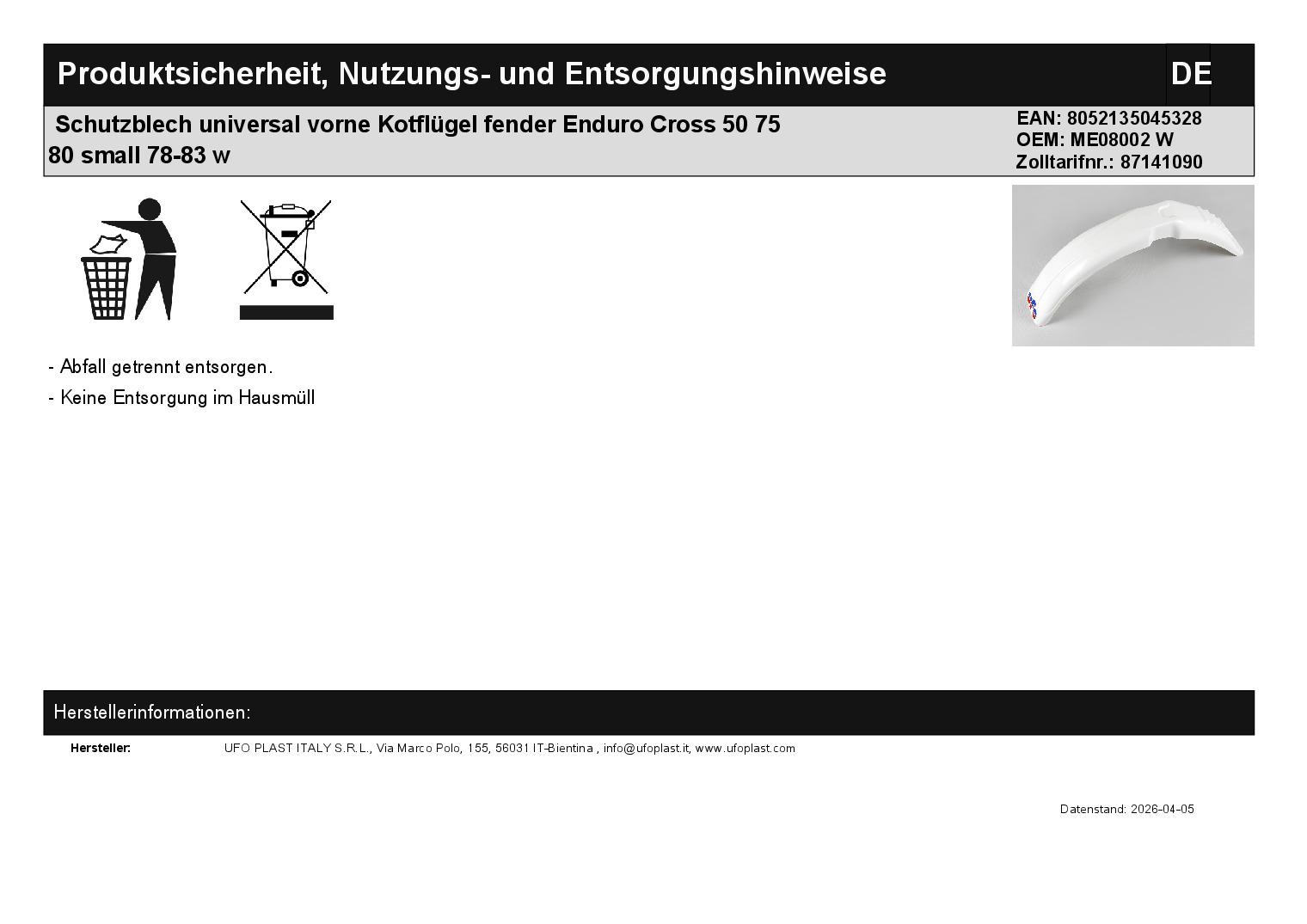 Produktsicherheit, Nutzungs- und Entsorgungshinweise
DE

Schutzblech universal vorne Kotflügel fender Enduro Cross 50 75 80 small 78-83 w

EAN: 8052135045328
OEM: ME08002 W
Zolltarifnr.: 87141090

- Abfall getrennt entsorgen.
- Keine Entsorgung im Hausmüll

Herstellerinformationen:

Hersteller: UFO PLAST ITALY S.R.L., Via Marco Polo, 155, 56031 IT-Bientina , info@ufoplast.it, www.ufoplast.com

Datenstand: 2026-04-05